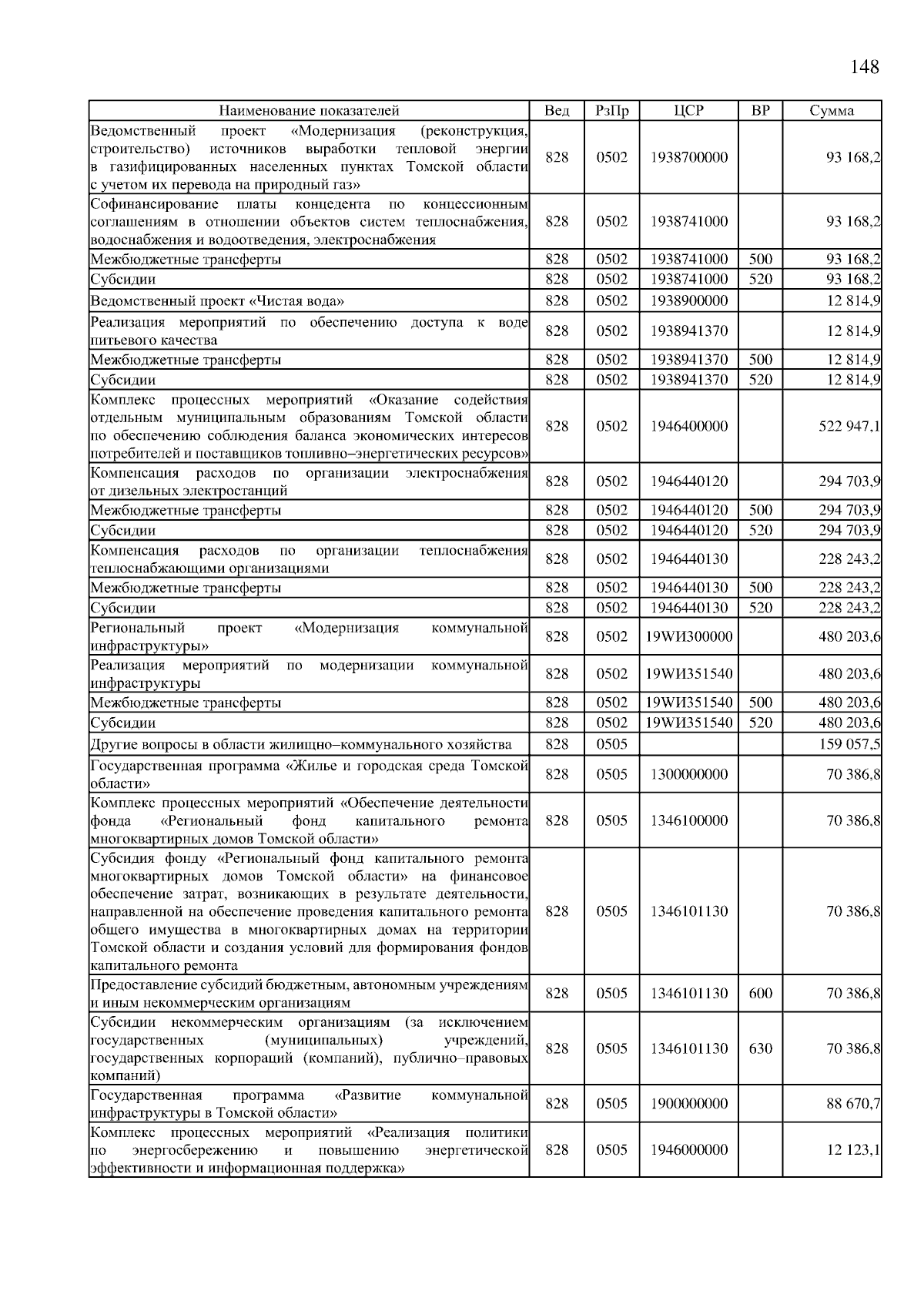 148

| Наименование показателей | Вед | РзПр | ЦСР | ВР | Сумма |
|---|---|---|---|---|---|
| Ведомственный проект «Модернизация (реконструкция, строительство) источников выработки тепловой энергии в газифицированных населенных пунктах Томской области с учетом их перевода на природный газ» | 828 | 0502 | 1938700000 | | 93 168,2 |
| Софинансирование платы концедента по концессионным соглашениям в отношении объектов систем теплоснабжения, водоснабжения и водоотведения, электроснабжения | 828 | 0502 | 1938741000 | | 93 168,2 |
| Межбюджетные трансферты | 828 | 0502 | 1938741000 | 500 | 93 168,2 |
| Субсидии | 828 | 0502 | 1938741000 | 520 | 93 168,2 |
| Ведомственный проект «Чистая вода» | 828 | 0502 | 1938900000 | | 12 814,9 |
| Реализация мероприятий по обеспечению доступа к воде питьевого качества | 828 | 0502 | 1938941370 | | 12 814,9 |
| Межбюджетные трансферты | 828 | 0502 | 1938941370 | 500 | 12 814,9 |
| Субсидии | 828 | 0502 | 1938941370 | 520 | 12 814,9 |
| Комплекс процессных мероприятий «Оказание содействия отдельным муниципальным образованиям Томской области по обеспечению соблюдения баланса экономических интересов потребителей и поставщиков топливно–энергетических ресурсов» | 828 | 0502 | 1946400000 | | 522 947,1 |
| Компенсация расходов по организации электроснабжения от дизельных электростанций | 828 | 0502 | 1946440120 | | 294 703,9 |
| Межбюджетные трансферты | 828 | 0502 | 1946440120 | 500 | 294 703,9 |
| Субсидии | 828 | 0502 | 1946440120 | 520 | 294 703,9 |
| Компенсация расходов по организации теплоснабжения теплоснабжающими организациями | 828 | 0502 | 1946440130 | | 228 243,2 |
| Межбюджетные трансферты | 828 | 0502 | 1946440130 | 500 | 228 243,2 |
| Субсидии | 828 | 0502 | 1946440130 | 520 | 228 243,2 |
| Региональный проект «Модернизация коммунальной инфраструктуры» | 828 | 0502 | 19WИ300000 | | 480 203,6 |
| Реализация мероприятий по модернизации коммунальной инфраструктуры | 828 | 0502 | 19WИ351540 | | 480 203,6 |
| Межбюджетные трансферты | 828 | 0502 | 19WИ351540 | 500 | 480 203,6 |
| Субсидии | 828 | 0502 | 19WИ351540 | 520 | 480 203,6 |
| Другие вопросы в области жилищно–коммунального хозяйства | 828 | 0505 | | | 159 057,5 |
| Государственная программа «Жилье и городская среда Томской области» | 828 | 0505 | 1300000000 | | 70 386,8 |
| Комплекс процессных мероприятий «Обеспечение деятельности фонда «Региональный фонд капитального ремонта многоквартирных домов Томской области» | 828 | 0505 | 1346100000 | | 70 386,8 |
| Субсидия фонду «Региональный фонд капитального ремонта многоквартирных домов Томской области» на финансовое обеспечение затрат, возникающих в результате деятельности, направленной на обеспечение проведения капитального ремонта общего имущества в многоквартирных домах на территории Томской области и создания условий для формирования фондов капитального ремонта | 828 | 0505 | 1346101130 | | 70 386,8 |
| Предоставление субсидий бюджетным, автономным учреждениям и иным некоммерческим организациям | 828 | 0505 | 1346101130 | 600 | 70 386,8 |
| Субсидии некоммерческим организациям (за исключением государственных (муниципальных) учреждений, государственных корпораций (компаний), публично–правовых компаний) | 828 | 0505 | 1346101130 | 630 | 70 386,8 |
| Государственная программа «Развитие коммунальной инфраструктуры в Томской области» | 828 | 0505 | 1900000000 | | 88 670,7 |
| Комплекс процессных мероприятий «Реализация политики по энергосбережению и повышению энергетической эффективности и информационная поддержка» | 828 | 0505 | 1946000000 | | 12 123,1 |